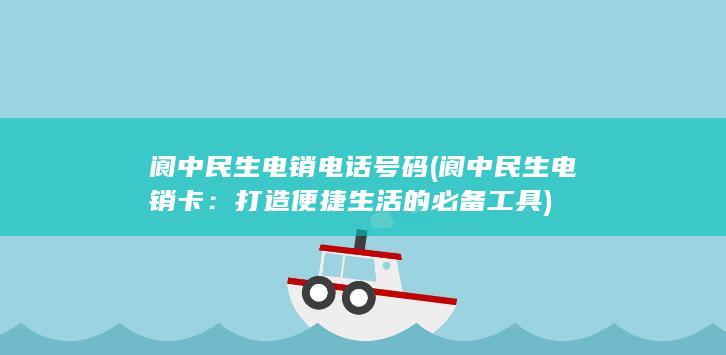 阆中民生电销电话号码(阆中民生电销卡：打造便捷生活的必备工具)